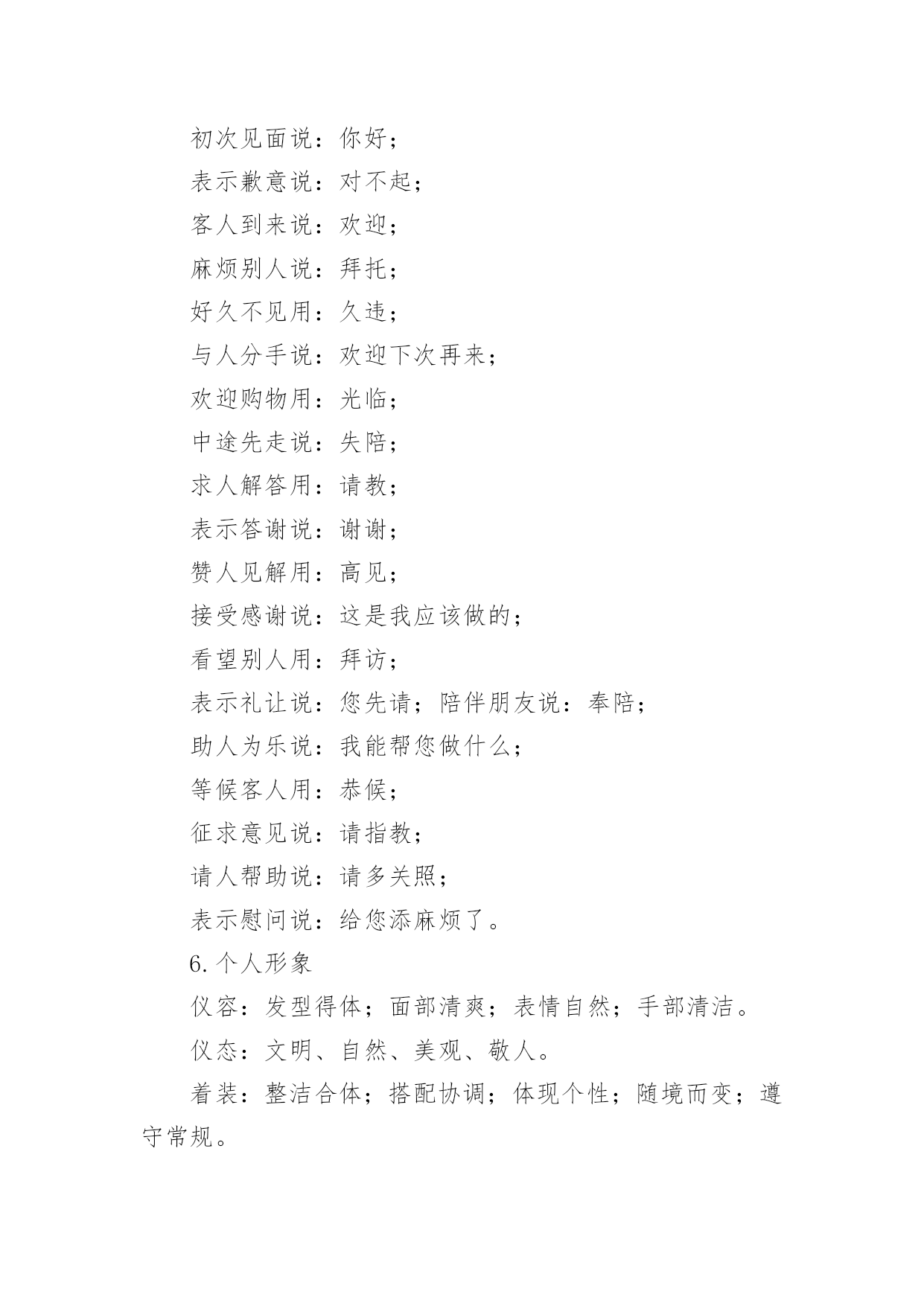 初次见面说：你好；

表示歉意说：对不起；

客人到来说：欢迎；

麻烦别人说：拜托；

好久不见用：久违；

与人分手说：欢迎下次再来；

欢迎购物用：光临；

中途先走说：失陪；

求人解答用：请教；

表示答谢说：谢谢；

赞人见解用：高见；

接受感谢说：这是我应该做的；

看望别人用：拜访；

表示礼让说：您先请；陪伴朋友说：奉陪；

助人为乐说：我能帮您做什么；

等候客人用：恭候；

征求意见说：请指教；

请人帮助说：请多关照；

表示慰问说：给您添麻烦了。

6. 个人形象

仪容：发型得体；面部清爽；表情自然；手部清洁。

仪态：文明、自然、美观、敬人。

着装：整洁合体；搭配协调；体现个性；随境而变；遵守常规。